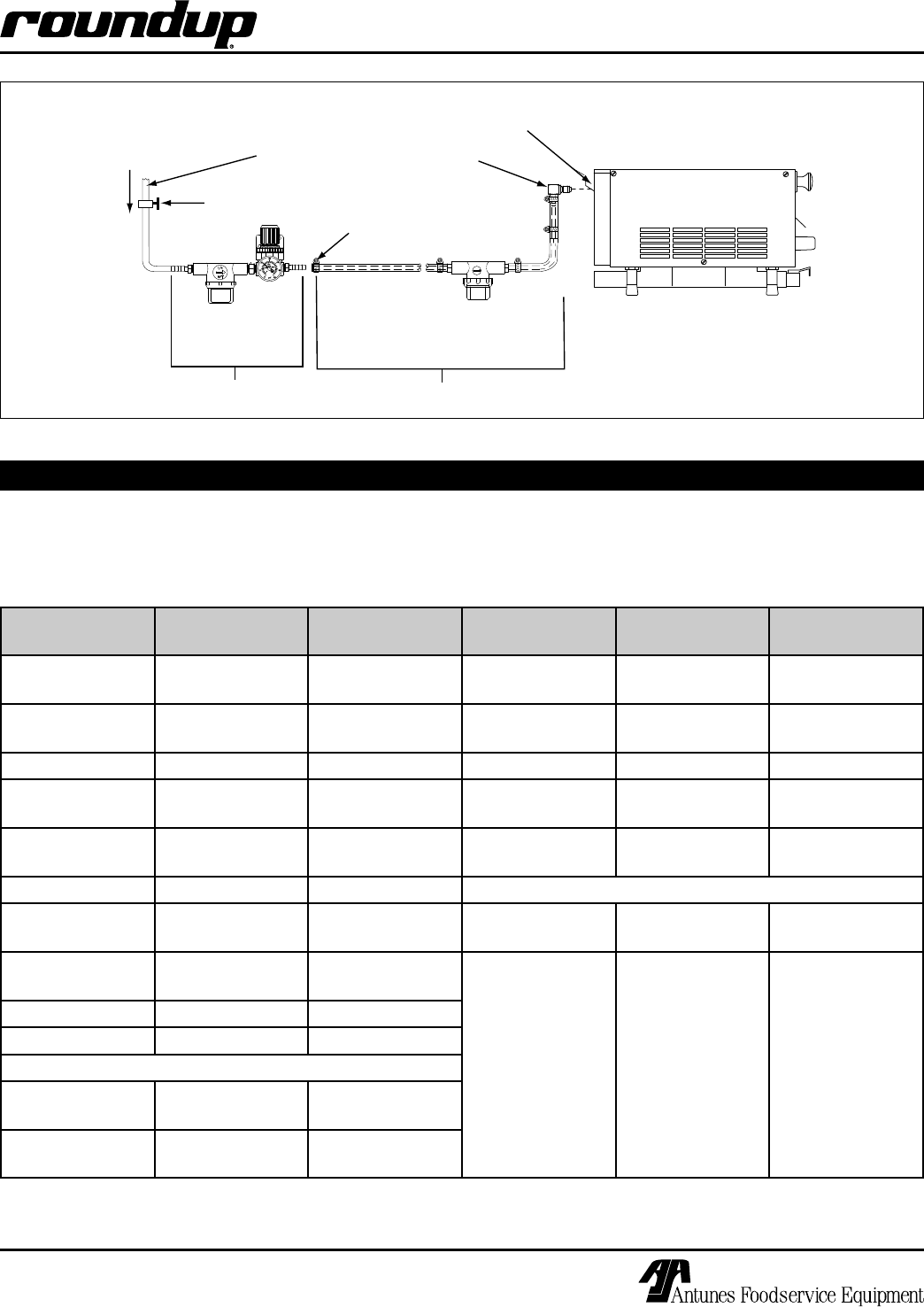 roundup®

Antunes Foodservice Equipment